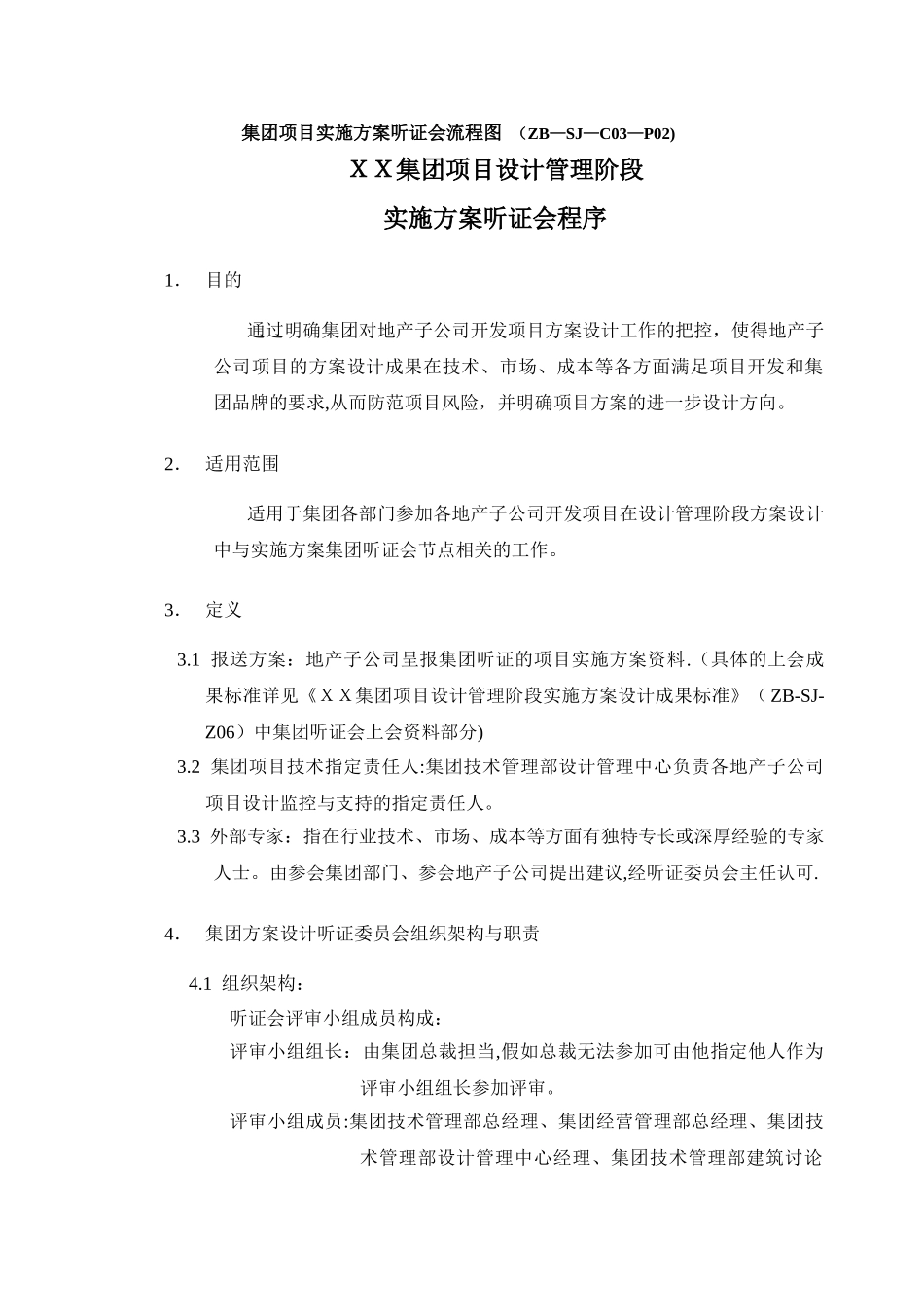 集团项目实施方案听证会流程图 （ZB—SJ—C03—P02)

ＸＸ集团项目设计管理阶段

实施方案听证会程序

1. 目的

通过明确集团对地产子公司开发项目方案设计工作的把控，使得地产子公司项目的方案设计成果在技术、市场、成本等各方面满足项目开发和集团品牌的要求,从而防范项目风险，并明确项目方案的进一步设计方向。

2. 适用范围

适用于集团各部门参加各地产子公司开发项目在设计管理阶段方案设计中与实施方案集团听证会节点相关的工作。

3. 定义

3.1 报送方案：地产子公司呈报集团听证的项目实施方案资料.（具体的上会成果标准详见《ＸＸ集团项目设计管理阶段实施方案设计成果标准》（ZB-SJ-Z06）中集团听证会上会资料部分)

3.2 集团项目技术指定责任人:集团技术管理部设计管理中心负责各地产子公司项目设计监控与支持的指定责任人。

3.3 外部专家：指在行业技术、市场、成本等方面有独特专长或深厚经验的专家人士。由参会集团部门、参会地产子公司提出建议,经听证委员会主任认可.

4. 集团方案设计听证委员会组织架构与职责

4.1 组织架构：

听证会评审小组成员构成：

评审小组组长：由集团总裁担当,假如总裁无法参加可由他指定他人作为评审小组组长参加评审。

评审小组成员:集团技术管理部总经理、集团经营管理部总经理、集团技术管理部设计管理中心经理、集团技术管理部建筑讨论